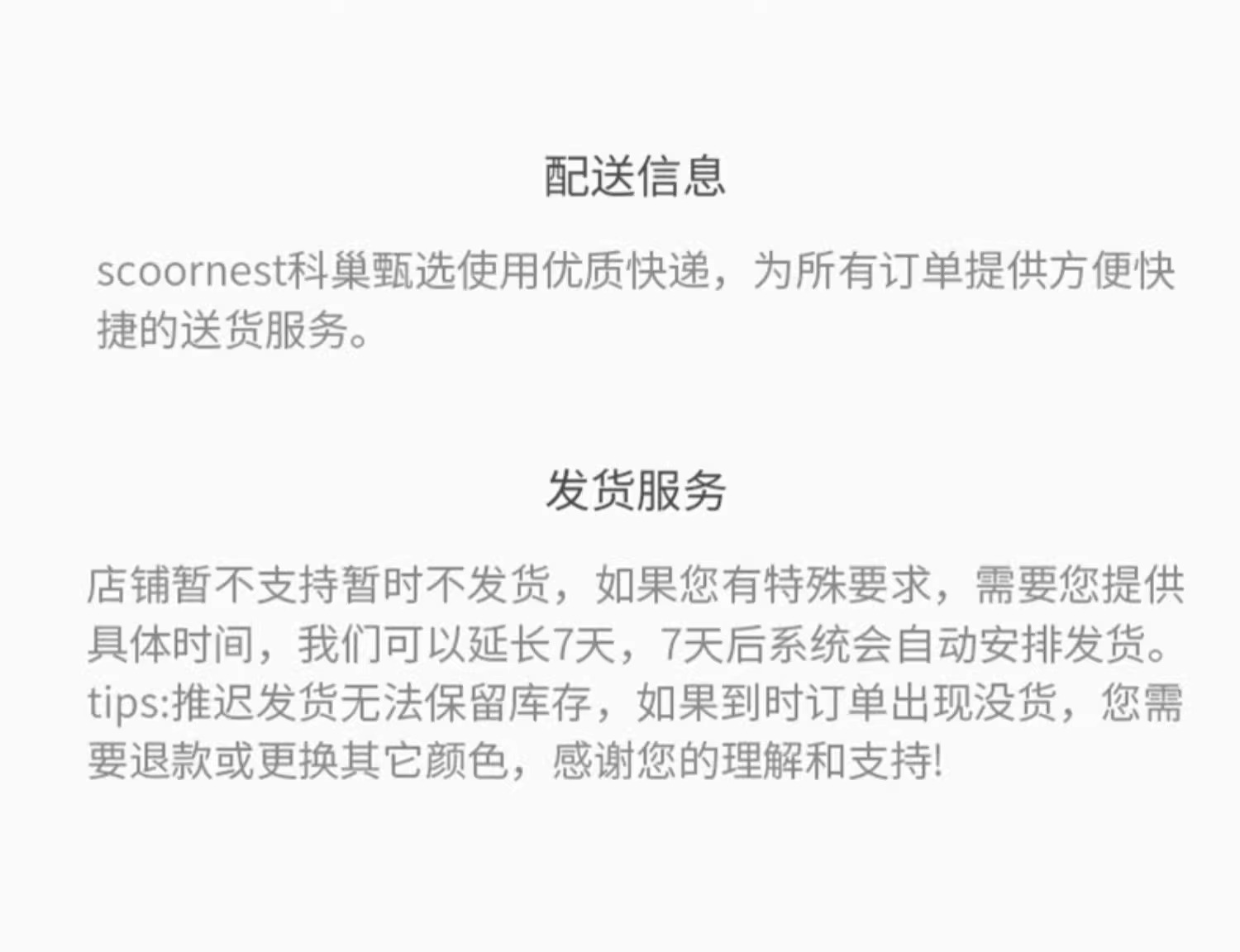 配送信息

scoornest科巢甄选使用优质快递，为所有订单提供方便快捷的送货服务。

发货服务

店铺暂不支持暂时不发货，如果您有特殊要求，需要您提供具体时间，我们可以延长7天，7天后系统会自动安排发货。tips:推迟发货无法保留库存，如果到时订单出现没货，您需要退款或更换其它颜色，感谢您的理解和支持!